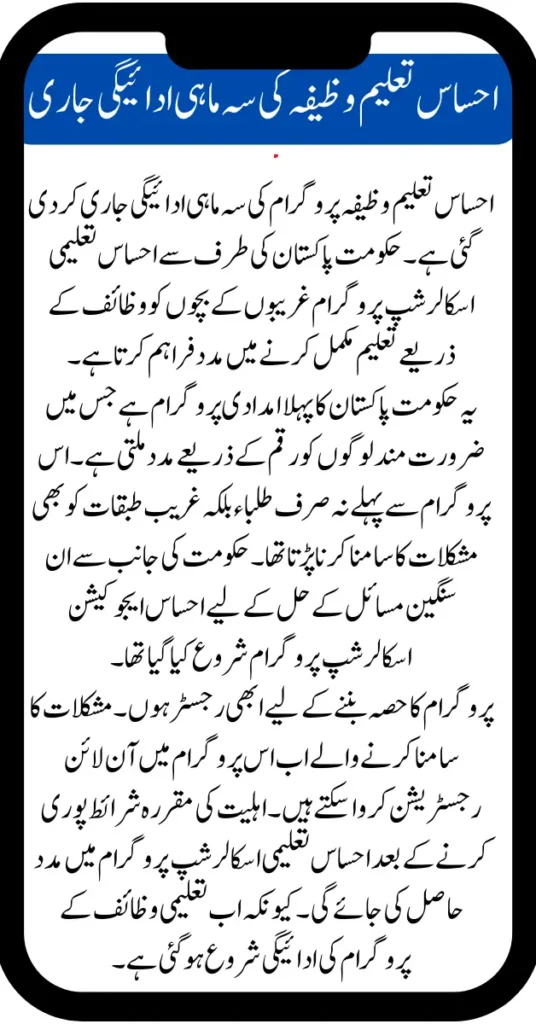 احساس تعلیم وظیفہ کی سہ ماہی ادائیگی جاری

احساس تعلیم وظیفہ پروگرام کی سہ ماہی ادائیگی جاری کر دی گئی ہے۔ حکومت پاکستان کی طرف سے احساس تعلیمی اسکالرشپ پروگرام غریبوں کے بچوں کو وظائف کے ذریعے تعلیم مکمل کرنے میں مدد فراہم کرتا ہے۔
یہ حکومت پاکستان کا پہلا امدادی پروگرام ہے جس میں ضرورت مند لوگوں کو رقم کے ذریعے مدد ملتی ہے۔ اس پروگرام سے پہلے نہ صرف طلباء بلکہ غریب طبقات کو بھی مشکلات کا سامنا کرنا پڑتا تھا۔ حکومت کی جانب سے ان سنگین مسائل کے حل کے لیے احساس ایجوکیشن اسکالرشپ پروگرام شروع کیا گیا تھا۔
پروگرام کا حصہ بننے کے لیے ابھی رجسٹر ہوں۔ مشکلات کا سامنا کرنے والے اب اس پروگرام میں آن لائن رجسٹریشن کرواسکتے ہیں۔ اہلیت کی مقررہ شرائط پوری کرنے کے بعد احساس تعلیمی اسکالرشپ پروگرام میں مدد حاصل کی جائے گی۔ کیونکہ اب تعلیمی وظائف کے پروگرام کی ادائیگی شروع ہوگئی ہے۔